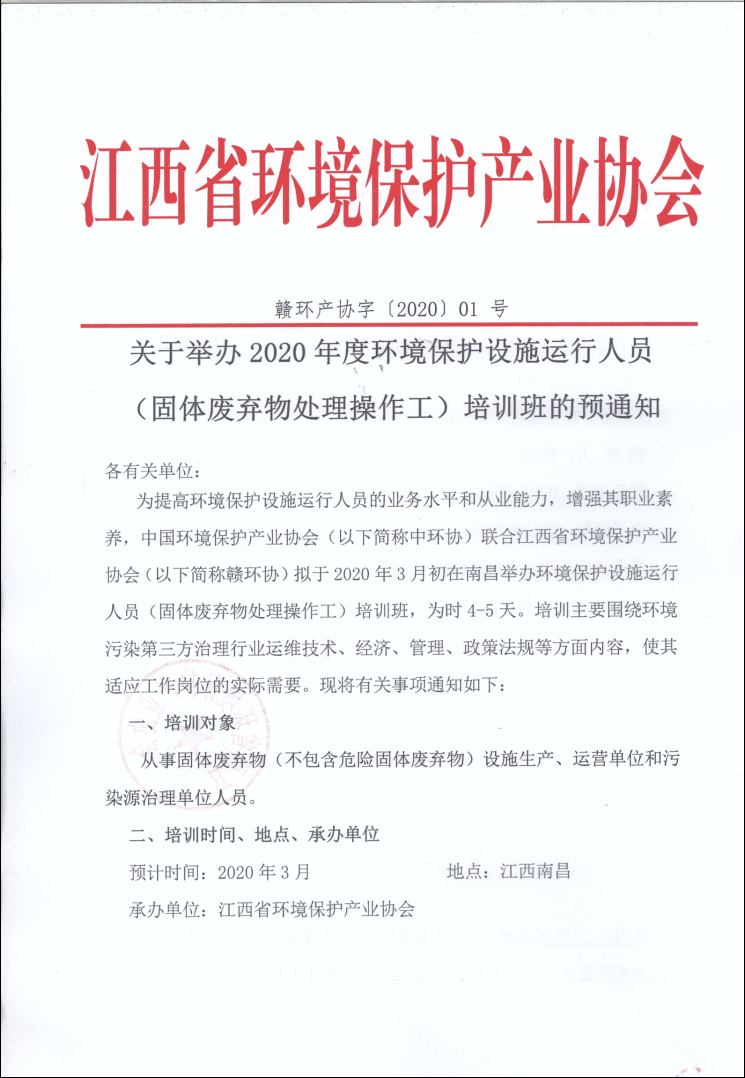 江西省环境保护产业协会

赣环产协字〔2020〕01 号

关于举办 2020 年度环境保护设施运行人员（固体废弃物处理操作工）培训班的预通知

各有关单位：

为提高环境保护设施运行人员的业务水平和从业能力，增强其职业素养，中国环境保护产业协会（以下简称中环协）联合江西省环境保护产业协会（以下简称赣环协）拟于 2020 年 3 月初在南昌举办环境保护设施运行人员（固体废弃物处理操作工）培训班，为时 4-5 天。培训主要围绕环境污染第三方治理行业运维技术、经济、管理、政策法规等方面内容，使其适应工作岗位的实际需要。现将有关事项通知如下：

一、培训对象

从事固体废弃物（不包含危险固体废弃物）设施生产、运营单位和污染源治理单位人员。

二、培训时间、地点、承办单位

预计时间：2020 年 3 月　　地点：江西南昌

承办单位：江西省环境保护产业协会